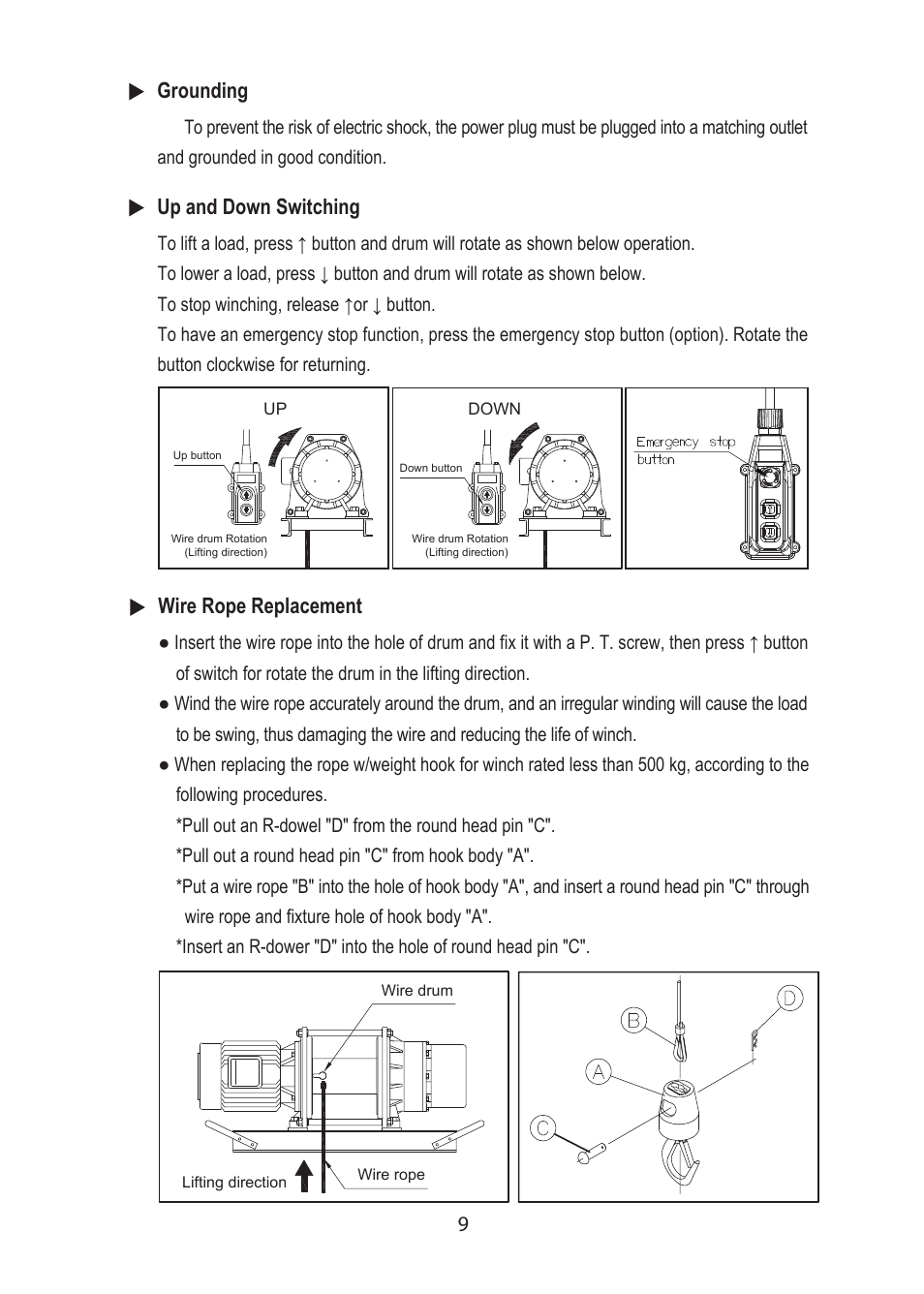 ▶ Grounding

To prevent the risk of electric shock, the power plug must be plugged into a matching outlet and grounded in good condition.

▶ Up and Down Switching

To lift a load, press ↑ button and drum will rotate as shown below operation.
To lower a load, press ↓ button and drum will rotate as shown below.
To stop winching, release ↑or ↓ button.
To have an emergency stop function, press the emergency stop button (option). Rotate the button clockwise for returning.

UP
Up button
Wire drum Rotation (Lifting direction)

DOWN
Down button
Wire drum Rotation (Lifting direction)

Emergency stop button

▶ Wire Rope Replacement

● Insert the wire rope into the hole of drum and fix it with a P. T. screw, then press ↑ button of switch for rotate the drum in the lifting direction.
● Wind the wire rope accurately around the drum, and an irregular winding will cause the load to be swing, thus damaging the wire and reducing the life of winch.
● When replacing the rope w/weight hook for winch rated less than 500 kg, according to the following procedures.
*Pull out an R-dowel "D" from the round head pin "C".
*Pull out a round head pin "C" from hook body "A".
*Put a wire rope "B" into the hole of hook body "A", and insert a round head pin "C" through wire rope and fixture hole of hook body "A".
*Insert an R-dower "D" into the hole of round head pin "C".

Wire drum
Lifting direction
Wire rope

B
D
A
C

9